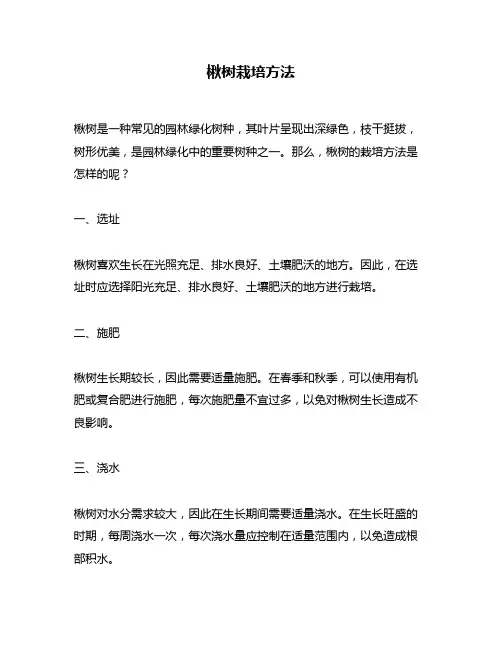 楸树栽培方法

楸树是一种常见的园林绿化树种，其叶片呈现出深绿色，枝干挺拔，树形优美，是园林绿化中的重要树种之一。那么，楸树的栽培方法是怎样的呢？

一、选址

楸树喜欢生长在光照充足、排水良好、土壤肥沃的地方。因此，在选址时应选择阳光充足、排水良好、土壤肥沃的地方进行栽培。

二、施肥

楸树生长期较长，因此需要适量施肥。在春季和秋季，可以使用有机肥或复合肥进行施肥，每次施肥量不宜过多，以免对楸树生长造成不良影响。

三、浇水

楸树对水分需求较大，因此在生长期间需要适量浇水。在生长旺盛的时期，每周浇水一次，每次浇水量应控制在适量范围内，以免造成根部积水。